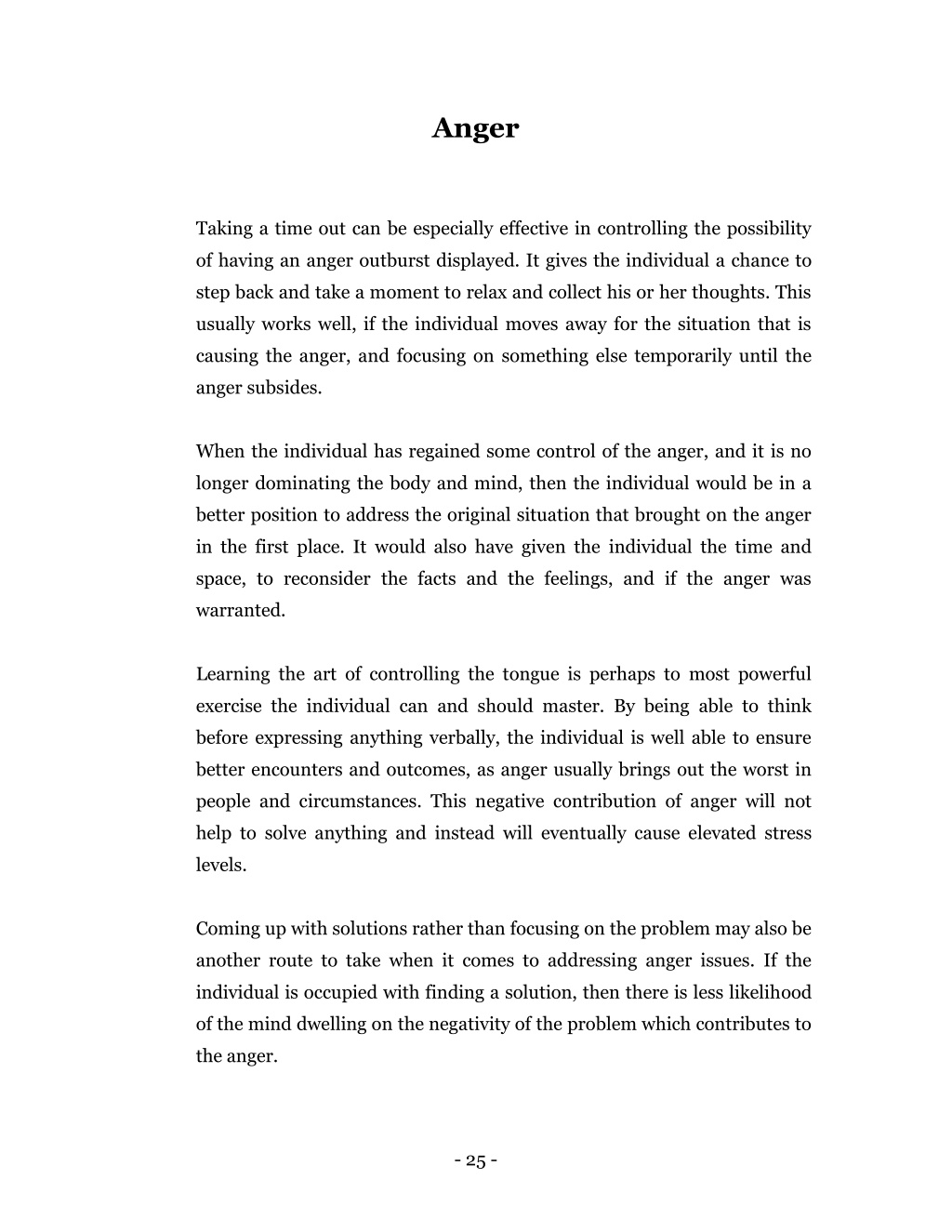 Anger

Taking a time out can be especially effective in controlling the possibility of having an anger outburst displayed. It gives the individual a chance to step back and take a moment to relax and collect his or her thoughts. This usually works well, if the individual moves away for the situation that is causing the anger, and focusing on something else temporarily until the anger subsides.

When the individual has regained some control of the anger, and it is no longer dominating the body and mind, then the individual would be in a better position to address the original situation that brought on the anger in the first place. It would also have given the individual the time and space, to reconsider the facts and the feelings, and if the anger was warranted.

Learning the art of controlling the tongue is perhaps to most powerful exercise the individual can and should master. By being able to think before expressing anything verbally, the individual is well able to ensure better encounters and outcomes, as anger usually brings out the worst in people and circumstances. This negative contribution of anger will not help to solve anything and instead will eventually cause elevated stress levels.

Coming up with solutions rather than focusing on the problem may also be another route to take when it comes to addressing anger issues. If the individual is occupied with finding a solution, then there is less likelihood of the mind dwelling on the negativity of the problem which contributes to the anger.

- 25 -